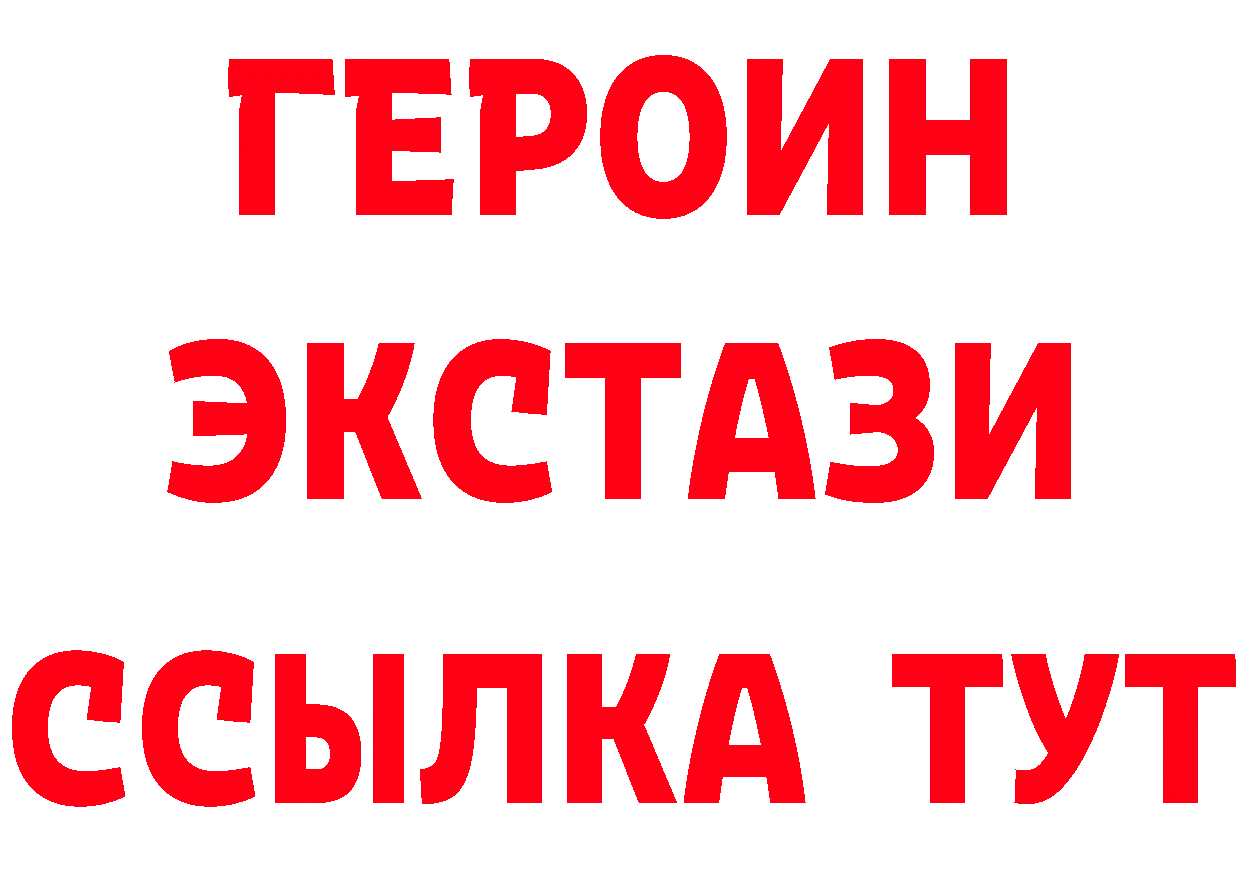 ГЕРОИН
ЭКСТАЗИ
ССЫЛКА ТУТ